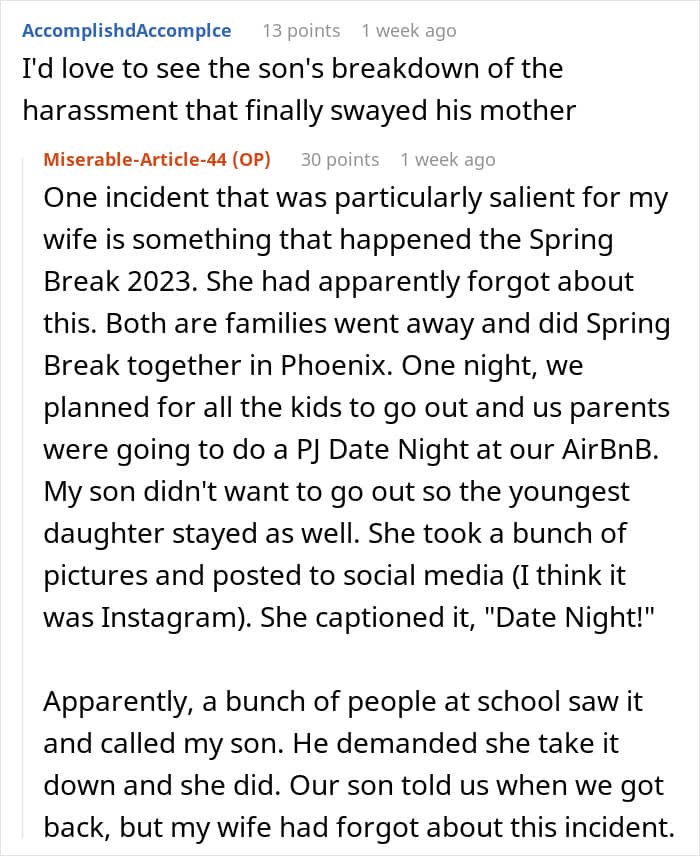 AccomplishdAccomplce 13 points 1 week ago
I'd love to see the son's breakdown of the harassment that finally swayed his mother

Miserable-Article-44 (OP) 30 points 1 week ago
One incident that was particularly salient for my wife is something that happened the Spring Break 2023. She had apparently forgot about this. Both are families went away and did Spring Break together in Phoenix. One night, we planned for all the kids to go out and us parents were going to do a PJ Date Night at our AirBnB. My son didn't want to go out so the youngest daughter stayed as well. She took a bunch of pictures and posted to social media (I think it was Instagram). She captioned it, "Date Night!"

Apparently, a bunch of people at school saw it and called my son. He demanded she take it down and she did. Our son told us when we got back, but my wife had forgot about this incident.